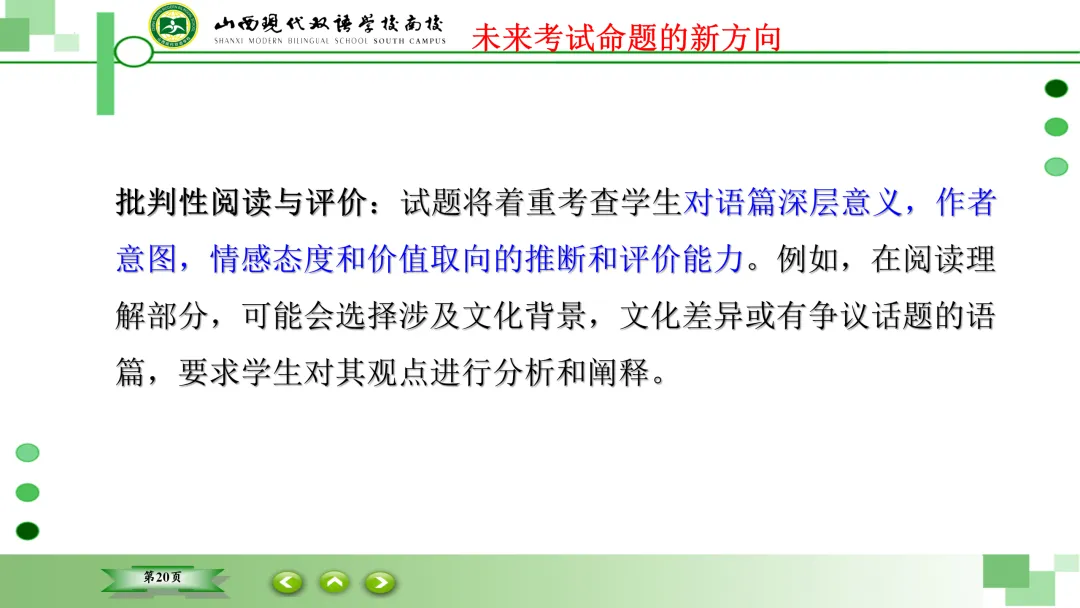 山西现代双语学校南校
SHANXI MODERN BILINGUAL SCHOOL SOUTH CAMPUS

未来考试命题的新方向

批判性阅读与评价：试题将着重考查学生对语篇深层意义，作者意图，情感态度和价值取向的推断和评价能力。例如，在阅读理解部分，可能会选择涉及文化背景，文化差异或有争议话题的语篇，要求学生对其观点进行分析和阐释。

第20页